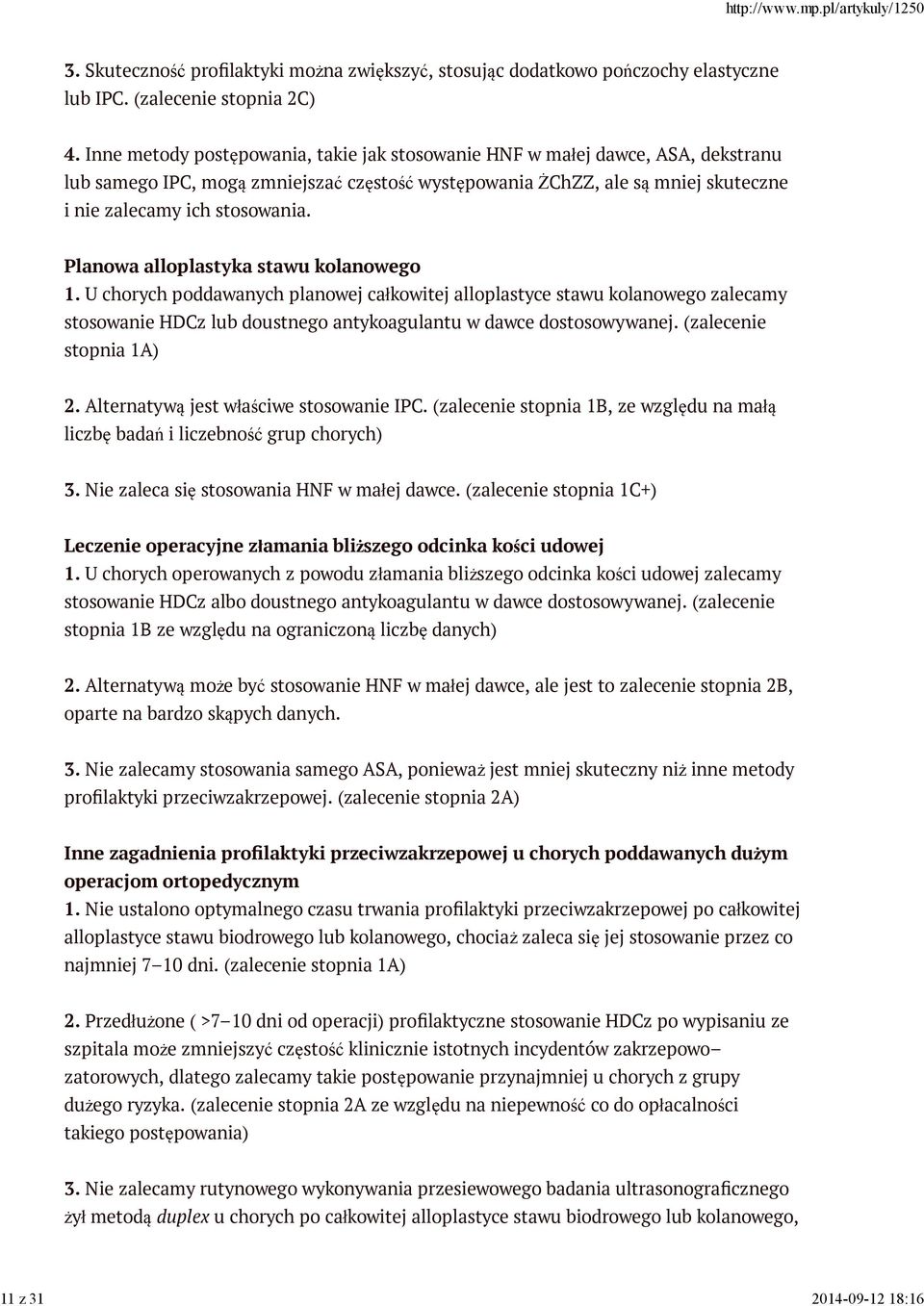 http://www.mp.pl/artykuly/1250

3. Skuteczność profilaktyki można zwiększyć, stosując dodatkowo pończochy elastyczne lub IPC. (zalecenie stopnia 2C)

4. Inne metody postępowania, takie jak stosowanie HNF w małej dawce, ASA, dekstranu lub samego IPC, mogą zmniejszać częstość występowania ŻChZZ, ale są mniej skuteczne i nie zalecamy ich stosowania.

Planowa alloplastyka stawu kolanowego
1. U chorych poddawanych planowej całkowitej alloplastyce stawu kolanowego zalecamy stosowanie HDCz lub doustnego antykoagulantu w dawce dostosowywanej. (zalecenie stopnia 1A)

2. Alternatywą jest właściwe stosowanie IPC. (zalecenie stopnia 1B, ze względu na małą liczbę badań i liczebność grup chorych)

3. Nie zaleca się stosowania HNF w małej dawce. (zalecenie stopnia 1C+)

Leczenie operacyjne złamania bliższego odcinka kości udowej
1. U chorych operowanych z powodu złamania bliższego odcinka kości udowej zalecamy stosowanie HDCz albo doustnego antykoagulantu w dawce dostosowywanej. (zalecenie stopnia 1B ze względu na ograniczoną liczbę danych)

2. Alternatywą może być stosowanie HNF w małej dawce, ale jest to zalecenie stopnia 2B, oparte na bardzo skąpych danych.

3. Nie zalecamy stosowania samego ASA, ponieważ jest mniej skuteczny niż inne metody profilaktyki przeciwzakrzepowej. (zalecenie stopnia 2A)

Inne zagadnienia profilaktyki przeciwzakrzepowej u chorych poddawanych dużym operacjom ortopedycznym
1. Nie ustalono optymalnego czasu trwania profilaktyki przeciwzakrzepowej po całkowitej alloplastyce stawu biodrowego lub kolanowego, chociaż zaleca się jej stosowanie przez co najmniej 7–10 dni. (zalecenie stopnia 1A)

2. Przedłużone ( >7–10 dni od operacji) profilaktyczne stosowanie HDCz po wypisaniu ze szpitala może zmniejszyć częstość klinicznie istotnych incydentów zakrzepowo–zatorowych, dlatego zalecamy takie postępowanie przynajmniej u chorych z grupy dużego ryzyka. (zalecenie stopnia 2A ze względu na niepewność co do opłacalności takiego postępowania)

3. Nie zalecamy rutynowego wykonywania przesiewowego badania ultrasonograficznego żył metodą duplex u chorych po całkowitej alloplastyce stawu biodrowego lub kolanowego,

11 z 31
2014-09-12 18:16